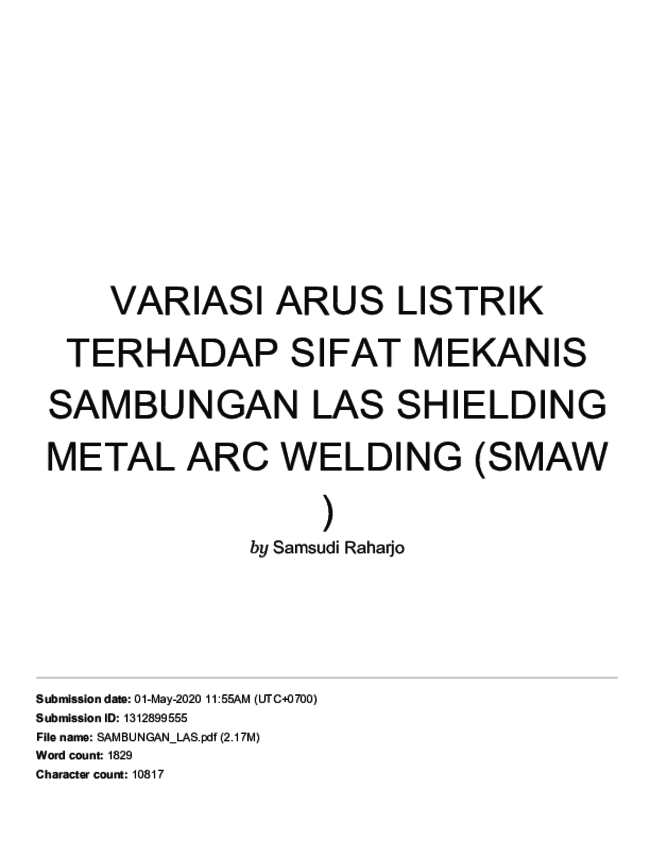 VARIASI ARUS LISTRIK TERHADAP SIFAT MEKANIS SAMBUNGAN LAS SHIELDING METAL ARC WELDING (SMAW )

by Samsudi Raharjo

Submission date: 01-May-2020 11:55AM (UTC+0700)
Submission ID: 1312899555
File name: SAMBUNGAN_LAS.pdf (2.17M)
Word count: 1829
Character count: 10817